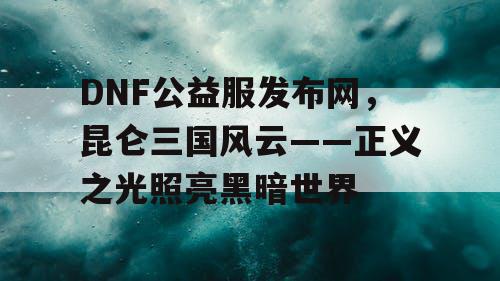 DNF公益服发布网，昆仑三国风云——正义之光照亮黑暗世界